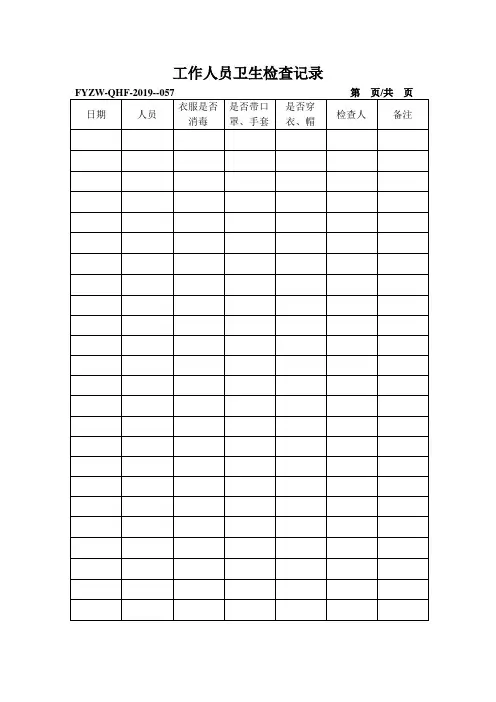 工作人员卫生检查记录

FYZW-QHF-2019--057 第 页/共 页

| 日期 | 人员 | 衣服是否消毒 | 是否带口罩、手套 | 是否穿衣、帽 | 检查人 | 备注 |
|---|---|---|---|---|---|---|
| | | | | | | |
| | | | | | | |
| | | | | | | |
| | | | | | | |
| | | | | | | |
| | | | | | | |
| | | | | | | |
| | | | | | | |
| | | | | | | |
| | | | | | | |
| | | | | | | |
| | | | | | | |
| | | | | | | |
| | | | | | | |
| | | | | | | |
| | | | | | | |
| | | | | | | |
| | | | | | | |
| | | | | | | |
| | | | | | | |
| | | | | | | |
| | | | | | | |
| | | | | | | |
| | | | | | | |